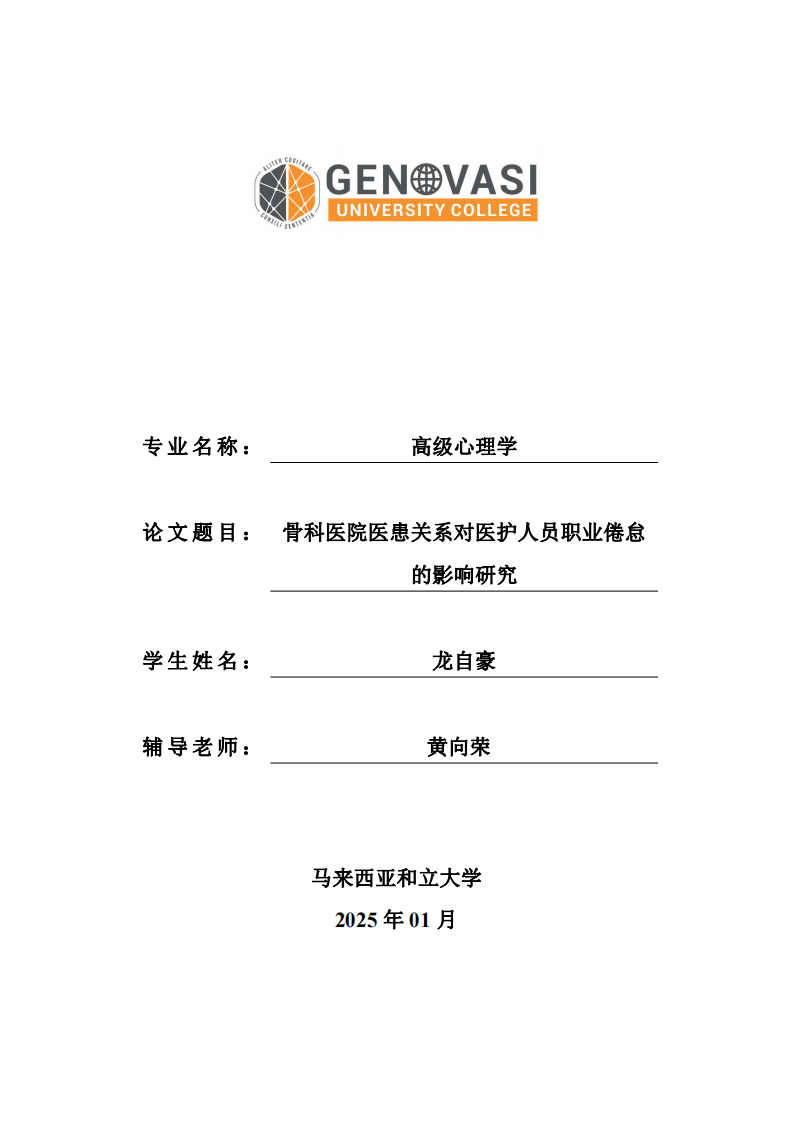 ALITER COGITARE
CONSILI SENTENTIA
GENOVASI
UNIVERSITY COLLEGE

专业名称： 高级心理学

论文题目： 骨科医院医患关系对医护人员职业倦怠的影响研究

学生姓名： 龙自豪

辅导老师： 黄向荣

马来西亚和立大学
2025 年 01 月